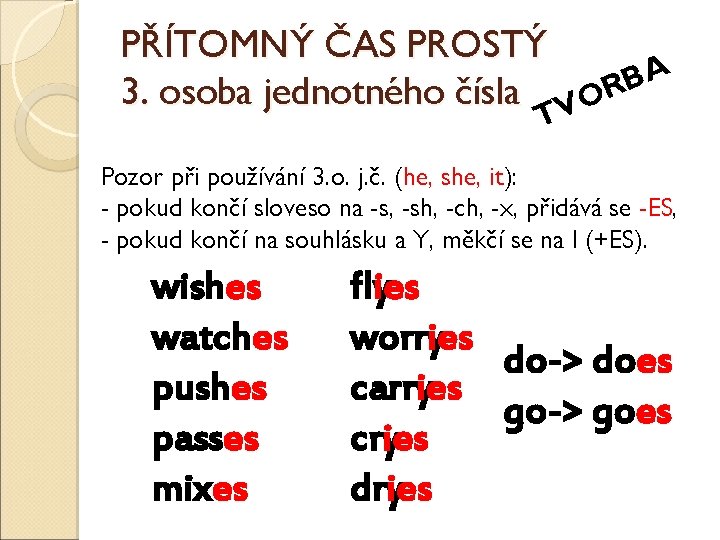 PŘÍTOMNÝ ČAS PROSTÝ
3. osoba jednotného čísla

TVORBA

Pozor při používání 3.o. j.č. (he, she, it):
- pokud končí sloveso na -s, -sh, -ch, -x, přidává se -ES,
- pokud končí na souhlásku a Y, měkčí se na I (+ES).

wishes
watches
pushes
passes
mixes

flies
worries
carries
cries
dries

do-> does
go-> goes